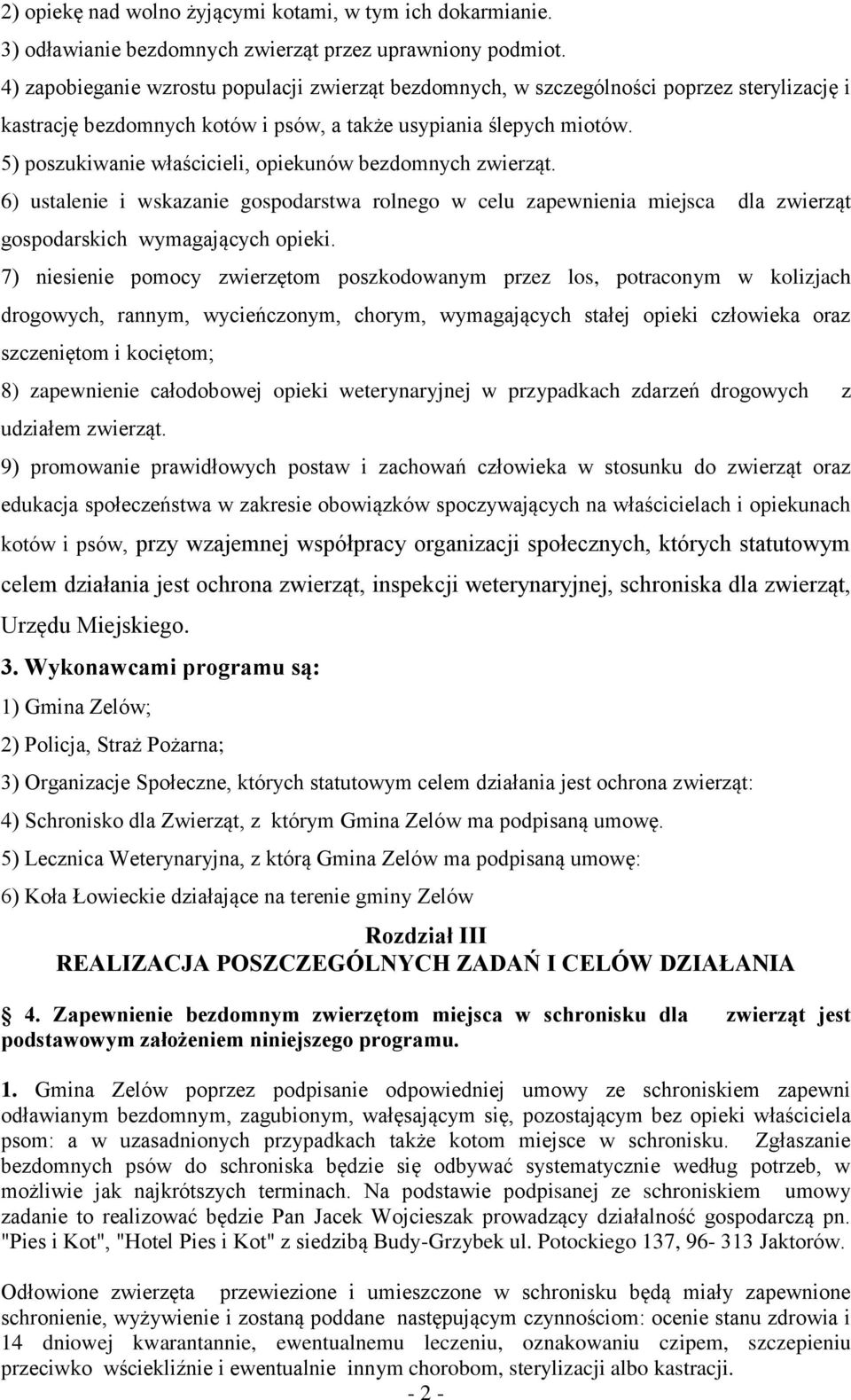 2) opiekę nad wolno żyjącymi kotami, w tym ich dokarmianie.
3) odławianie bezdomnych zwierząt przez uprawniony podmiot.
4) zapobieganie wzrostu populacji zwierząt bezdomnych, w szczególności poprzez sterylizację i kastrację bezdomnych kotów i psów, a także usypiania ślepych miotów.
5) poszukiwanie właścicieli, opiekunów bezdomnych zwierząt.
6) ustalenie i wskazanie gospodarstwa rolnego w celu zapewnienia miejsca dla zwierząt gospodarskich wymagających opieki.
7) niesienie pomocy zwierzętom poszkodowanym przez los, potraconym w kolizjach drogowych, rannym, wycieńczonym, chorym, wymagających stałej opieki człowieka oraz szczeniętom i kociętom;
8) zapewnienie całodobowej opieki weterynaryjnej w przypadkach zdarzeń drogowych z udziałem zwierząt.
9) promowanie prawidłowych postaw i zachowań człowieka w stosunku do zwierząt oraz edukacja społeczeństwa w zakresie obowiązków spoczywających na właścicielach i opiekunach kotów i psów, przy wzajemnej współpracy organizacji społecznych, których statutowym celem działania jest ochrona zwierząt, inspekcji weterynaryjnej, schroniska dla zwierząt, Urzędu Miejskiego.
3. Wykonawcami programu są:
1) Gmina Zelów;
2) Policja, Straż Pożarna;
3) Organizacje Społeczne, których statutowym celem działania jest ochrona zwierząt:
4) Schronisko dla Zwierząt, z którym Gmina Zelów ma podpisaną umowę.
5) Lecznica Weterynaryjna, z którą Gmina Zelów ma podpisaną umowę:
6) Koła Łowieckie działające na terenie gminy Zelów

Rozdział III
REALIZACJA POSZCZEGÓLNYCH ZADAŃ I CELÓW DZIAŁANIA

4. Zapewnienie bezdomnym zwierzętom miejsca w schronisku dla zwierząt jest podstawowym założeniem niniejszego programu.

1. Gmina Zelów poprzez podpisanie odpowiedniej umowy ze schroniskiem zapewni odławianym bezdomnym, zagubionym, wałęsającym się, pozostającym bez opieki właściciela psom: a w uzasadnionych przypadkach także kotom miejsce w schronisku. Zgłaszanie bezdomnych psów do schroniska będzie się odbywać systematycznie według potrzeb, w możliwie jak najkrótszych terminach. Na podstawie podpisanej ze schroniskiem umowy zadanie to realizować będzie Pan Jacek Wojcieszak prowadzący działalność gospodarczą pn. "Pies i Kot", "Hotel Pies i Kot" z siedzibą Budy-Grzybek ul. Potockiego 137, 96- 313 Jaktorów.

Odłowione zwierzęta przewiezione i umieszczone w schronisku będą miały zapewnione schronienie, wyżywienie i zostaną poddane następującym czynnościom: ocenie stanu zdrowia i 14 dniowej kwarantannie, ewentualnemu leczeniu, oznakowaniu czipem, szczepieniu przeciwko wściekliźnie i ewentualnie innym chorobom, sterylizacji albo kastracji.
- 2 -